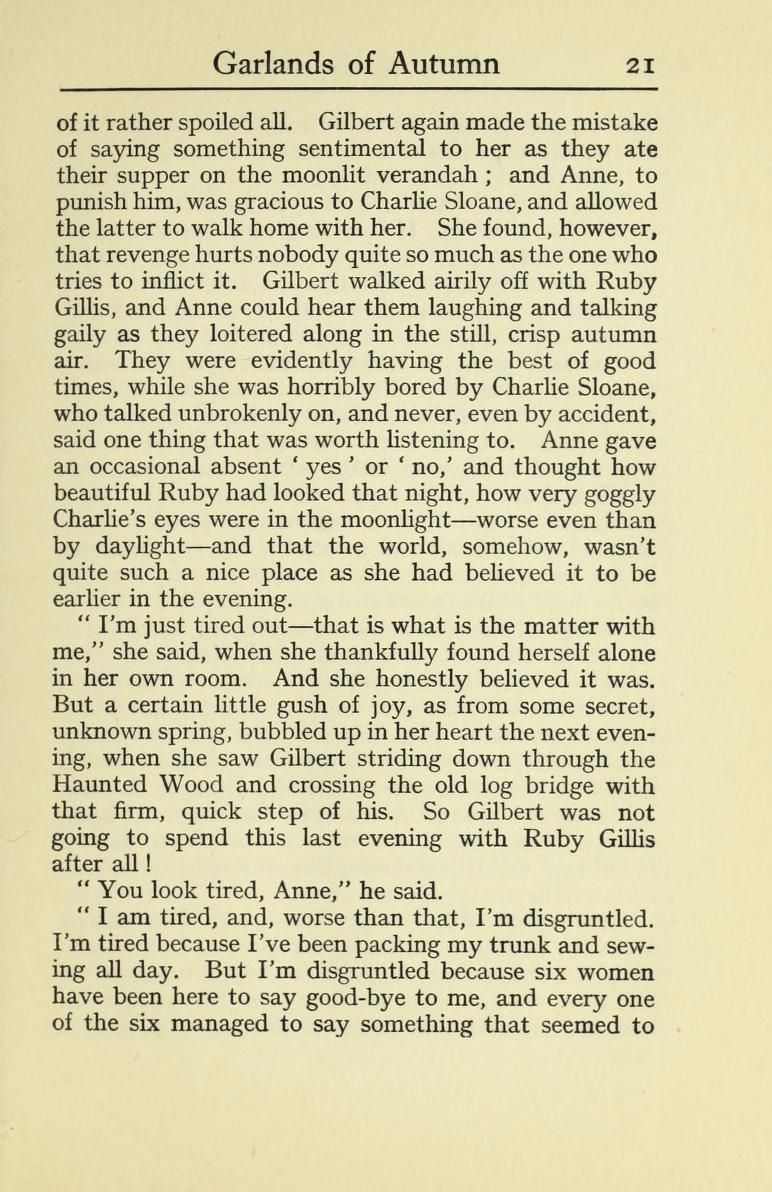 Garlands of Autumn 21

of it rather spoiled all. Gilbert again made the mistake of saying something sentimental to her as they ate their supper on the moonlit verandah ; and Anne, to punish him, was gracious to Charlie Sloane, and allowed the latter to walk home with her. She found, however, that revenge hurts nobody quite so much as the one who tries to inflict it. Gilbert walked airily off with Ruby Gillis, and Anne could hear them laughing and talking gaily as they loitered along in the still, crisp autumn air. They were evidently having the best of good times, while she was horribly bored by Charlie Sloane, who talked unbrokenly on, and never, even by accident, said one thing that was worth listening to. Anne gave an occasional absent ' yes ' or ' no,' and thought how beautiful Ruby had looked that night, how very goggly Charlie's eyes were in the moonlight—worse even than by daylight—and that the world, somehow, wasn't quite such a nice place as she had believed it to be earlier in the evening.

" I'm just tired out—that is what is the matter with me," she said, when she thankfully found herself alone in her own room. And she honestly believed it was. But a certain little gush of joy, as from some secret, unknown spring, bubbled up in her heart the next evening, when she saw Gilbert striding down through the Haunted Wood and crossing the old log bridge with that firm, quick step of his. So Gilbert was not going to spend this last evening with Ruby Gillis after all !

" You look tired, Anne," he said.

" I am tired, and, worse than that, I'm disgruntled. I'm tired because I've been packing my trunk and sewing all day. But I'm disgruntled because six women have been here to say good-bye to me, and every one of the six managed to say something that seemed to